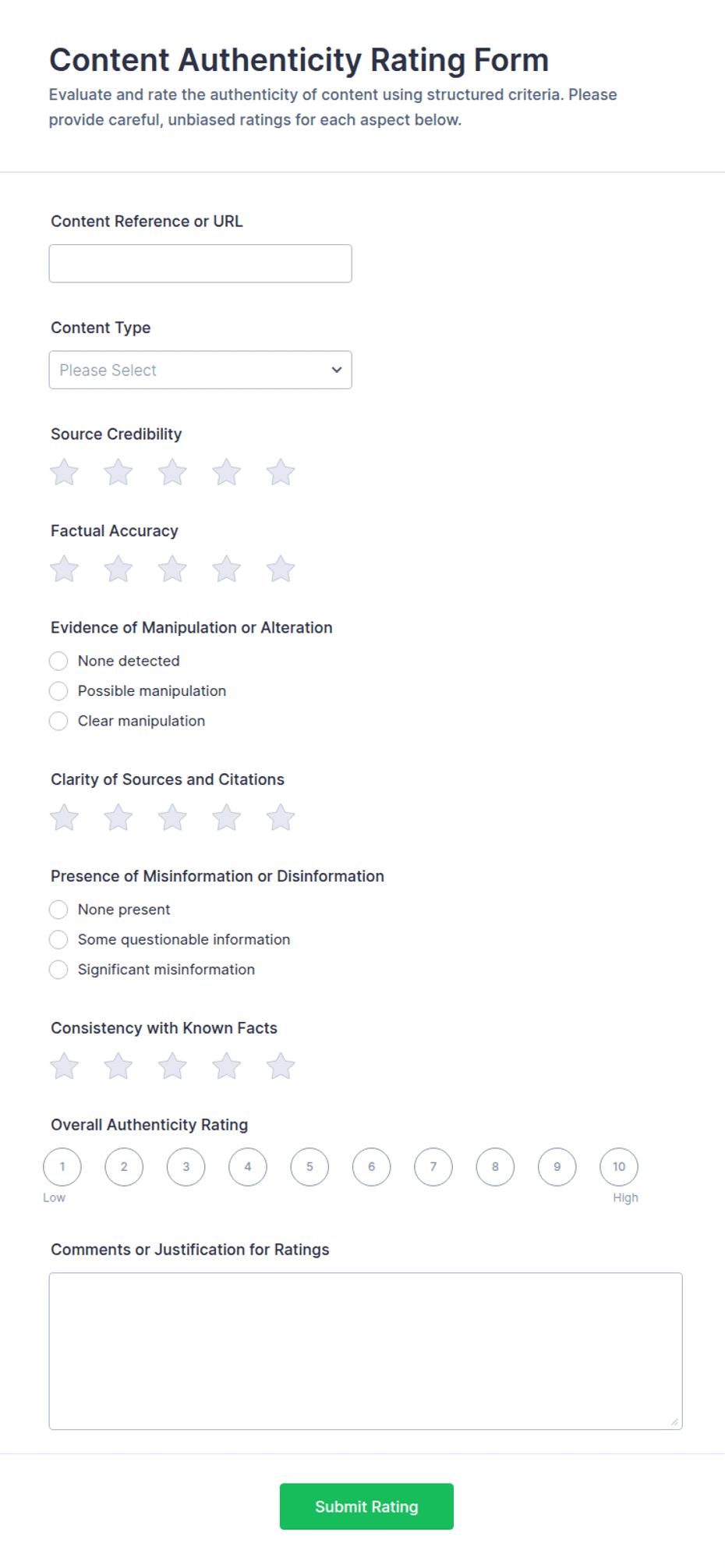 Content Authenticity Rating Form

Evaluate and rate the authenticity of content using structured criteria. Please provide careful, unbiased ratings for each aspect below.

Content Reference or URL

Content Type

Please Select

Source Credibility

Factual Accuracy

Evidence of Manipulation or Alteration

None detected
Possible manipulation
Clear manipulation

Clarity of Sources and Citations

Presence of Misinformation or Disinformation

None present
Some questionable information
Significant misinformation

Consistency with Known Facts

Overall Authenticity Rating

1 2 3 4 5 6 7 8 9 10

Low High

Comments or Justification for Ratings

Submit Rating